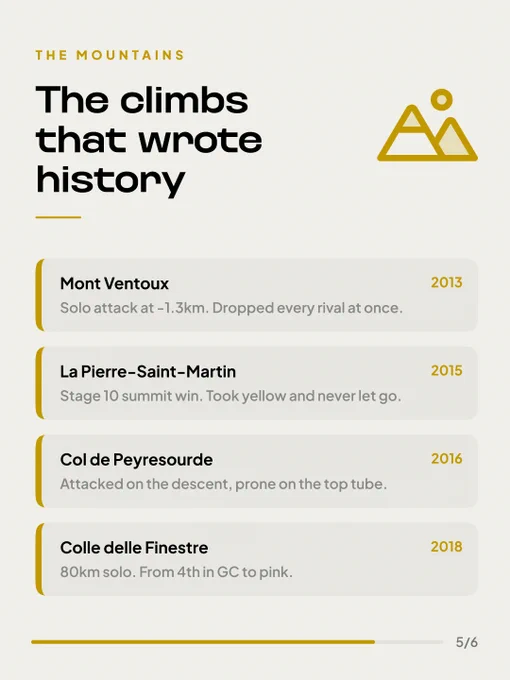 THE MOUNTAINS

The climbs that wrote history

Mont Ventoux
2013
Solo attack at -1.3km. Dropped every rival at once.

La Pierre-Saint-Martin
2015
Stage 10 summit win. Took yellow and never let go.

Col de Peyresourde
2016
Attacked on the descent, prone on the top tube.

Colle delle Finestre
2018
80km solo. From 4th in GC to pink.

5/6